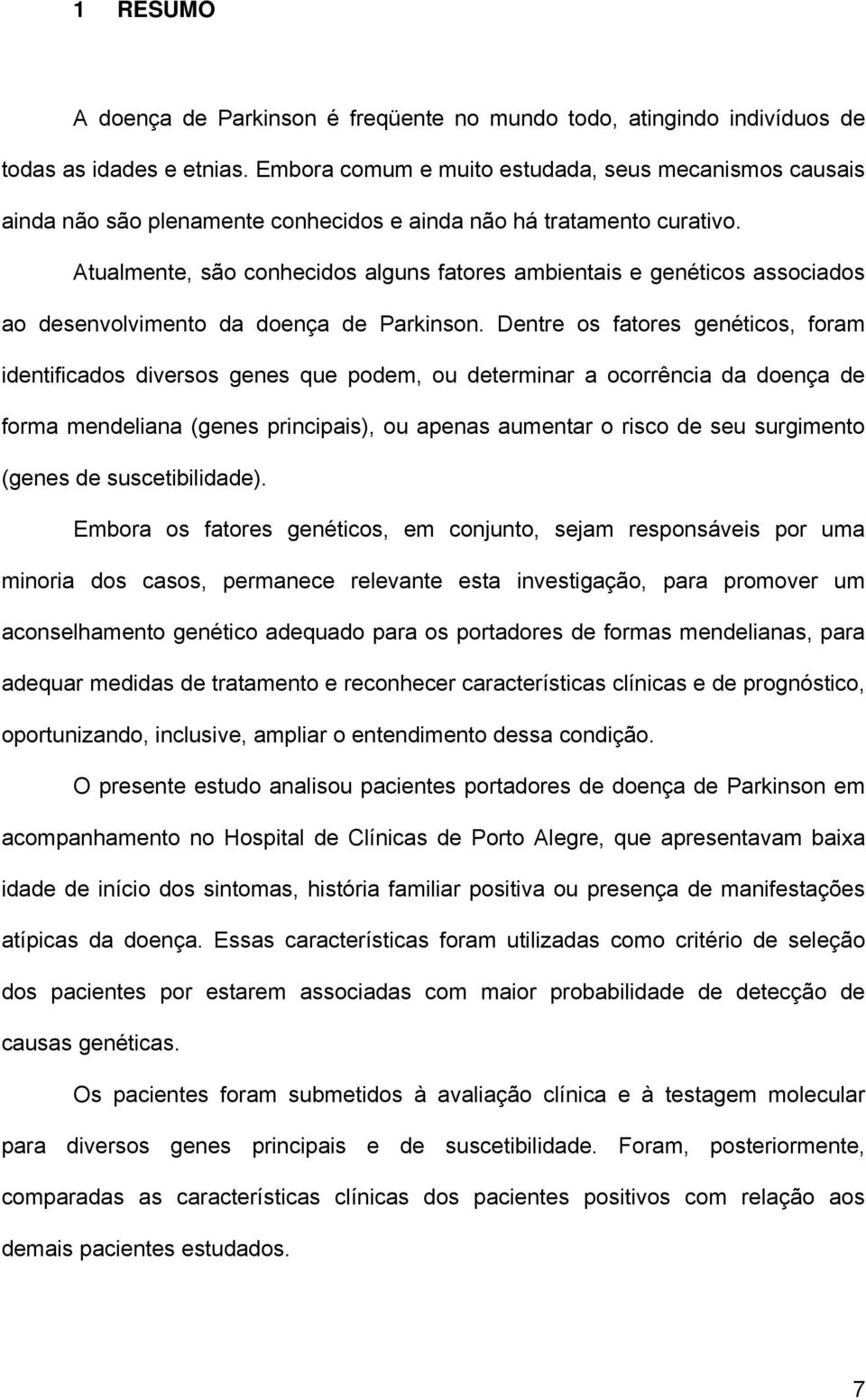 1 RESUMO

A doença de Parkinson é freqüente no mundo todo, atingindo indivíduos de todas as idades e etnias. Embora comum e muito estudada, seus mecanismos causais ainda não são plenamente conhecidos e ainda não há tratamento curativo.

Atualmente, são conhecidos alguns fatores ambientais e genéticos associados ao desenvolvimento da doença de Parkinson. Dentre os fatores genéticos, foram identificados diversos genes que podem, ou determinar a ocorrência da doença de forma mendeliana (genes principais), ou apenas aumentar o risco de seu surgimento (genes de suscetibilidade).

Embora os fatores genéticos, em conjunto, sejam responsáveis por uma minoria dos casos, permanece relevante esta investigação, para promover um aconselhamento genético adequado para os portadores de formas mendelianas, para adequar medidas de tratamento e reconhecer características clínicas e de prognóstico, oportunizando, inclusive, ampliar o entendimento dessa condição.

O presente estudo analisou pacientes portadores de doença de Parkinson em acompanhamento no Hospital de Clínicas de Porto Alegre, que apresentavam baixa idade de início dos sintomas, história familiar positiva ou presença de manifestações atípicas da doença. Essas características foram utilizadas como critério de seleção dos pacientes por estarem associadas com maior probabilidade de detecção de causas genéticas.

Os pacientes foram submetidos à avaliação clínica e à testagem molecular para diversos genes principais e de suscetibilidade. Foram, posteriormente, comparadas as características clínicas dos pacientes positivos com relação aos demais pacientes estudados.

7